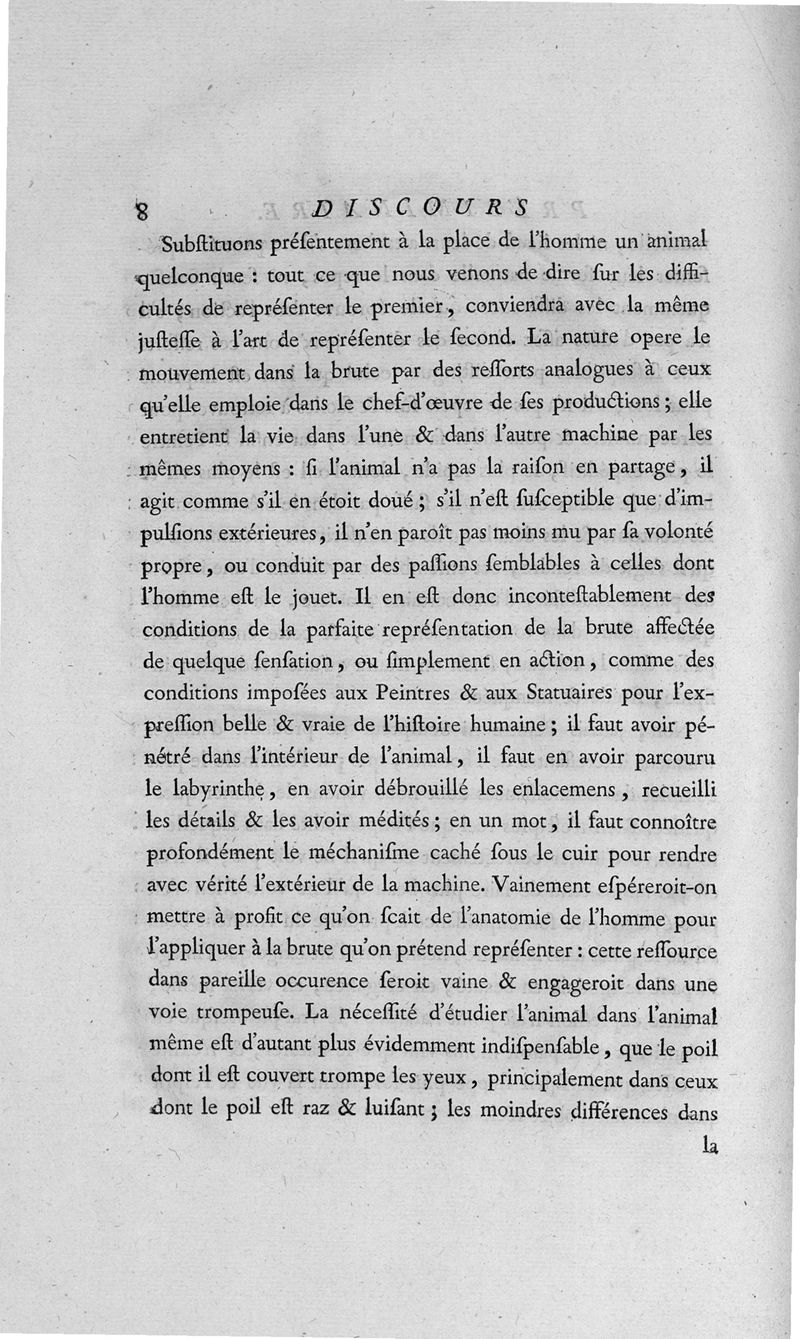 8 DISCOURS

Subſtituons préſentement à la place de l'homme un animal quelconque : tout ce que nous venons de dire ſur les difficultés de repréſenter le premier, conviendra avec la même juſteſſe à l'art de repréſenter le ſecond. La nature opere le mouvement dans la brute par des reſſorts analogues à ceux qu'elle emploie dans le chef-d'œuvre de ſes productions ; elle entretient la vie dans l'une & dans l'autre machine par les mêmes moyens : ſi l'animal n'a pas la raiſon en partage, il agit comme s'il en étoit doué ; s'il n'eſt ſuſceptible que d'impulſions extérieures, il n'en paroît pas moins mu par ſa volonté propre, ou conduit par des paſſions ſemblables à celles dont l'homme eſt le jouet. Il en eſt donc inconteſtablement des conditions de la parfaite repréſentation de la brute affectée de quelque ſenſation, ou ſimplement en action, comme des conditions impoſées aux Peintres & aux Statuaires pour l'expreſſion belle & vraie de l'hiſtoire humaine ; il faut avoir pénétré dans l'intérieur de l'animal, il faut en avoir parcouru le labyrinthe, en avoir débrouillé les enlacemens, recueilli les détails & les avoir médités ; en un mot, il faut connoître profondément le méchaniſme caché ſous le cuir pour rendre avec vérité l'extérieur de la machine. Vainement eſpéreroit-on mettre à profit ce qu'on ſcait de l'anatomie de l'homme pour l'appliquer à la brute qu'on prétend repréſenter : cette reſſource dans pareille occurence ſeroit vaine & engageroit dans une voie trompeuſe. La néceſſité d'étudier l'animal dans l'animal même eſt d'autant plus évidemment indiſpenſable, que le poil dont il eſt couvert trompe les yeux, principalement dans ceux dont le poil eſt raz & luiſant ; les moindres différences dans

la